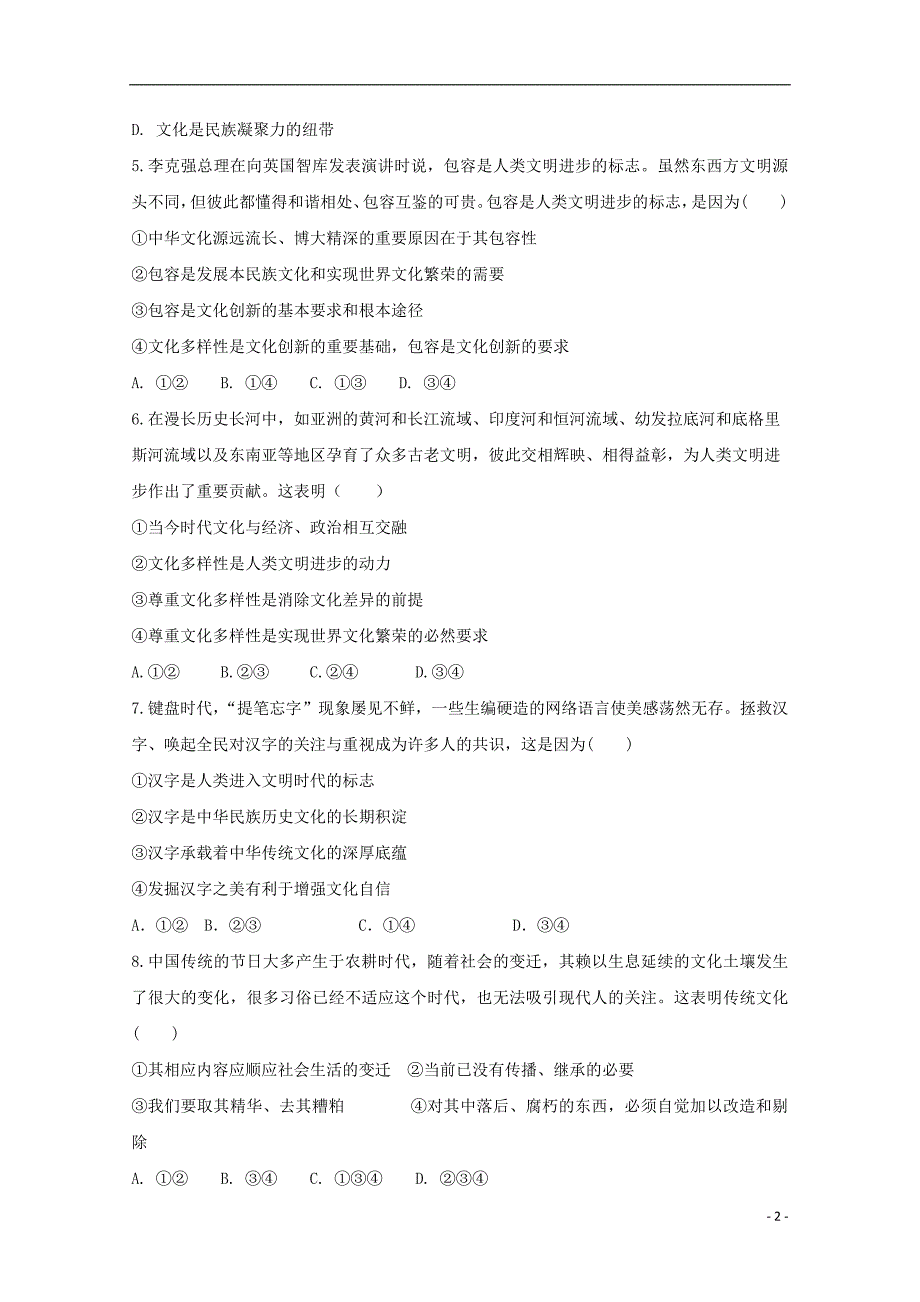 D. 文化是民族凝聚力的纽带

5.李克强总理在向英国智库发表演讲时说，包容是人类文明进步的标志。虽然东西方文明源头不同，但彼此都懂得和谐相处、包容互鉴的可贵。包容是人类文明进步的标志，是因为(　　)

①中华文化源远流长、博大精深的重要原因在于其包容性

②包容是发展本民族文化和实现世界文化繁荣的需要

③包容是文化创新的基本要求和根本途径

④文化多样性是文化创新的重要基础，包容是文化创新的要求

A. ①②　B. ①④　C. ①③　D. ③④

6.在漫长历史长河中，如亚洲的黄河和长江流域、印度河和恒河流域、幼发拉底河和底格里斯河流域以及东南亚等地区孕育了众多古老文明，彼此交相辉映、相得益彰，为人类文明进步作出了重要贡献。这表明（　　）

①当今时代文化与经济、政治相互交融

②文化多样性是人类文明进步的动力

③尊重文化多样性是消除文化差异的前提

④尊重文化多样性是实现世界文化繁荣的必然要求

A.①②　B.②③　C.②④　D.③④

7.键盘时代，“提笔忘字”现象屡见不鲜，一些生编硬造的网络语言使美感荡然无存。拯救汉字、唤起全民对汉字的关注与重视成为许多人的共识，这是因为(　　)

①汉字是人类进入文明时代的标志

②汉字是中华民族历史文化的长期积淀

③汉字承载着中华传统文化的深厚底蕴

④发掘汉字之美有利于增强文化自信

A. ①②　B. ②③　C. ①④　D. ③④

8.中国传统的节日大多产生于农耕时代，随着社会的变迁，其赖以生息延续的文化土壤发生了很大的变化，很多习俗已经不适应这个时代，也无法吸引现代人的关注。这表明传统文化(　　)

①其相应内容应顺应社会生活的变迁　②当前已没有传播、继承的必要

③我们要取其精华、去其糟粕　④对其中落后、腐朽的东西，必须自觉加以改造和剔除

A. ①②　B. ③④　C. ①③④　D. ②③④

- 2 -